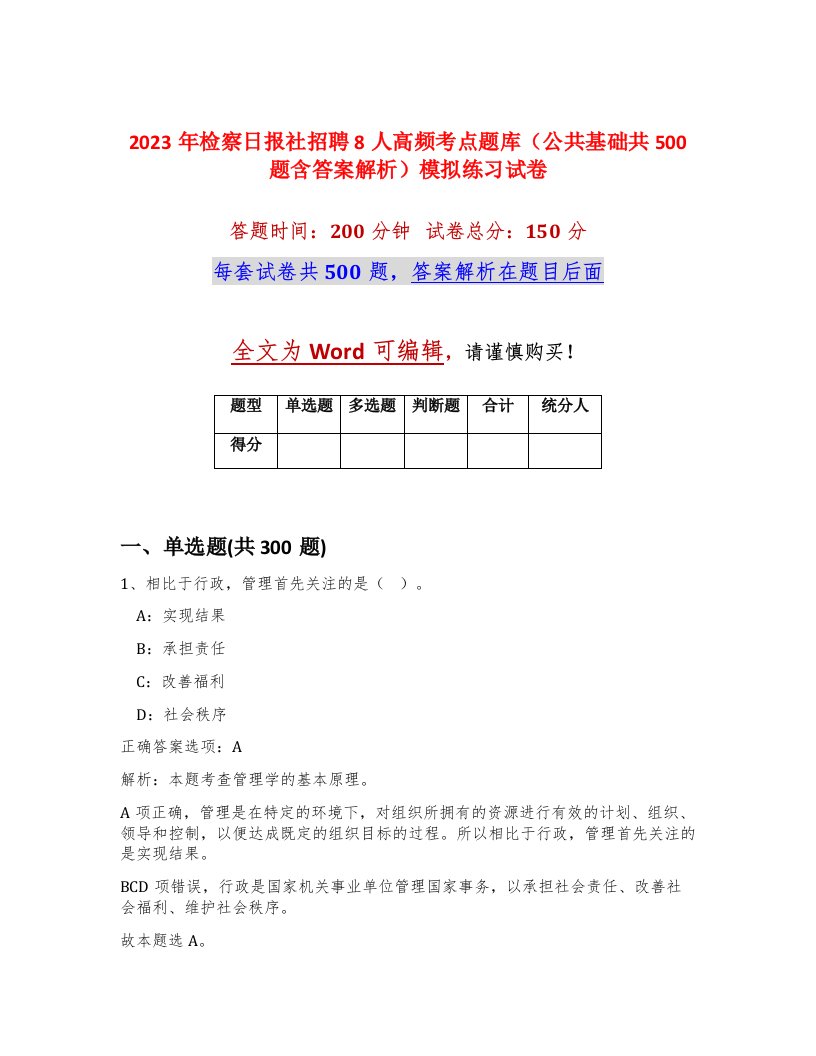 2023 年检察日报社招聘 8 人高频考点题库（公共基础共 500 题含答案解析）模拟练习试卷

答题时间：200 分钟　试卷总分：150 分

每套试卷共 500 题，答案解析在题目后面

全文为 Word 可编辑，请谨慎购买！

| 题型 | 单选题 | 多选题 | 判断题 | 合计 | 统分人 |
|---|---|---|---|---|---|
| 得分 | | | | | |

一、单选题(共 300 题)

1、相比于行政，管理首先关注的是（ ）。

A：实现结果

B：承担责任

C：改善福利

D：社会秩序

正确答案选项：A

解析：本题考查管理学的基本原理。

A 项正确，管理是在特定的环境下，对组织所拥有的资源进行有效的计划、组织、领导和控制，以便达成既定的组织目标的过程。所以相比于行政，管理首先关注的是实现结果。

BCD 项错误，行政是国家机关事业单位管理国家事务，以承担社会责任、改善社会福利、维护社会秩序。

故本题选 A。